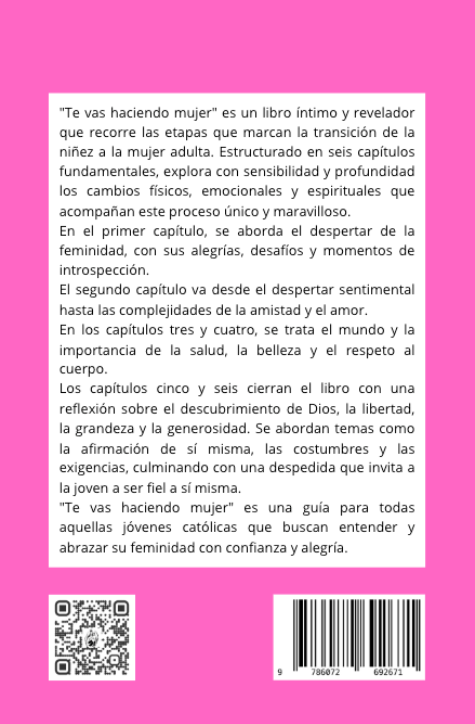 "Te vas haciendo mujer" es un libro íntimo y revelador que recorre las etapas que marcan la transición de la niñez a la mujer adulta. Estructurado en seis capítulos fundamentales, explora con sensibilidad y profundidad los cambios físicos, emocionales y espirituales que acompañan este proceso único y maravilloso.
En el primer capítulo, se aborda el despertar de la feminidad, con sus alegrías, desafíos y momentos de introspección.
El segundo capítulo va desde el despertar sentimental hasta las complejidades de la amistad y el amor.
En los capítulos tres y cuatro, se trata el mundo y la importancia de la salud, la belleza y el respeto al cuerpo.
Los capítulos cinco y seis cierran el libro con una reflexión sobre el descubrimiento de Dios, la libertad, la grandeza y la generosidad. Se abordan temas como la afirmación de sí misma, las costumbres y las exigencias, culminando con una despedida que invita a la joven a ser fiel a sí misma.
"Te vas haciendo mujer" es una guía para todas aquellas jóvenes católicas que buscan entender y abrazar su feminidad con confianza y alegría.

9 786072 692671